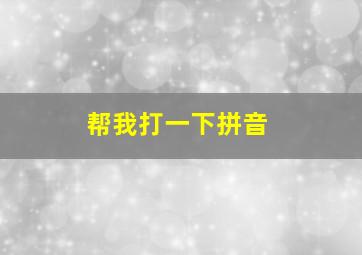 帮我打一下拼音